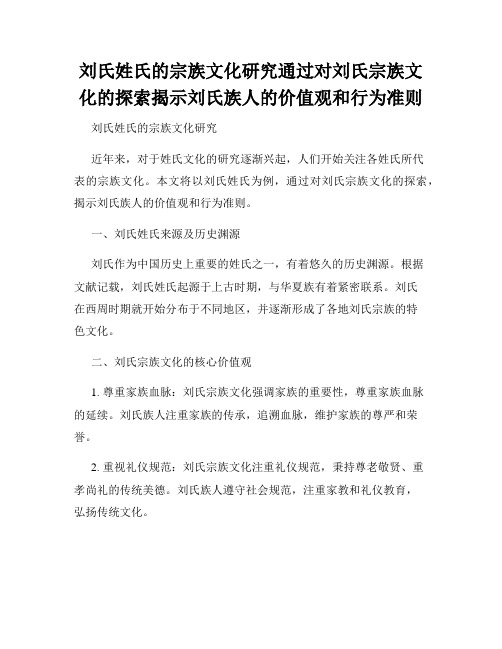 刘氏姓氏的宗族文化研究通过对刘氏宗族文化的探索揭示刘氏族人的价值观和行为准则

刘氏姓氏的宗族文化研究

近年来，对于姓氏文化的研究逐渐兴起，人们开始关注各姓氏所代表的宗族文化。本文将以刘氏姓氏为例，通过对刘氏宗族文化的探索，揭示刘氏族人的价值观和行为准则。

一、刘氏姓氏来源及历史渊源

刘氏作为中国历史上重要的姓氏之一，有着悠久的历史渊源。根据文献记载，刘氏姓氏起源于上古时期，与华夏族有着紧密联系。刘氏在西周时期就开始分布于不同地区，并逐渐形成了各地刘氏宗族的特色文化。

二、刘氏宗族文化的核心价值观

1. 尊重家族血脉：刘氏宗族文化强调家族的重要性，尊重家族血脉的延续。刘氏族人注重家族的传承，追溯血脉，维护家族的尊严和荣誉。

2. 重视礼仪规范：刘氏宗族文化注重礼仪规范，秉持尊老敬贤、重孝尚礼的传统美德。刘氏族人遵守社会规范，注重家教和礼仪教育，弘扬传统文化。